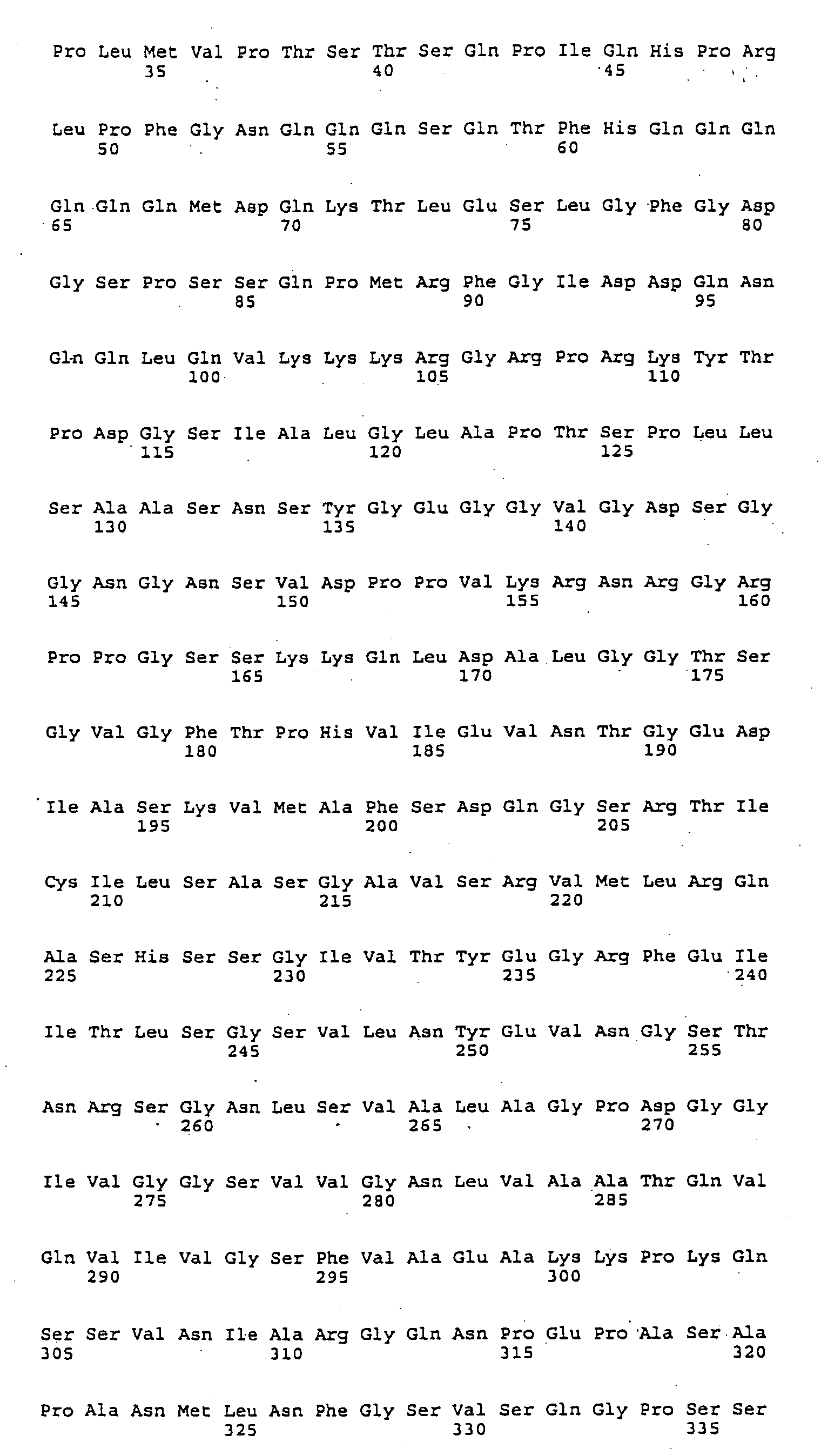 Pro Leu Met Val Pro Thr Ser Thr Ser Gln Pro Ile Gln His Pro Arg
35 40 45

Leu Pro Phe Gly Asn Gln Gln Gln Ser Gln Thr Phe His Gln Gln Gln
50 55 60

Gln Gln Gln Met Asp Gln Lys Thr Leu Glu Ser Leu Gly Phe Gly Asp
65 70 75 80

Gly Ser Pro Ser Ser Gln Pro Met Arg Phe Gly Ile Asp Asp Gln Asn
85 90 95

Gln Gln Leu Gln Val Lys Lys Lys Arg Gly Arg Pro Arg Lys Tyr Thr
100 105 110

Pro Asp Gly Ser Ile Ala Leu Gly Leu Ala Pro Thr Ser Pro Leu Leu
115 120 125

Ser Ala Ala Ser Asn Ser Tyr Gly Glu Gly Gly Val Gly Asp Ser Gly
130 135 140

Gly Asn Gly Asn Ser Val Asp Pro Pro Val Lys Arg Asn Arg Gly Arg
145 150 155 160

Pro Pro Gly Ser Ser Lys Lys Gln Leu Asp Ala Leu Gly Gly Thr Ser
165 170 175

Gly Val Gly Phe Thr Pro His Val Ile Glu Val Asn Thr Gly Glu Asp
180 185 190

Ile Ala Ser Lys Val Met Ala Phe Ser Asp Gln Gly Ser Arg Thr Ile
195 200 205

Cys Ile Leu Ser Ala Ser Gly Ala Val Ser Arg Val Met Leu Arg Gln
210 215 220

Ala Ser His Ser Ser Gly Ile Val Thr Tyr Glu Gly Arg Phe Glu Ile
225 230 235 240

Ile Thr Leu Ser Gly Ser Val Leu Asn Tyr Glu Val Asn Gly Ser Thr
245 250 255

Asn Arg Ser Gly Asn Leu Ser Val Ala Leu Ala Gly Pro Asp Gly Gly
260 265 270

Ile Val Gly Gly Ser Val Val Gly Asn Leu Val Ala Ala Thr Gln Val
275 280 285

Gln Val Ile Val Gly Ser Phe Val Ala Glu Ala Lys Lys Pro Lys Gln
290 295 300

Ser Ser Val Asn Ile Ala Arg Gly Gln Asn Pro Glu Pro Ala Ser Ala
305 310 315 320

Pro Ala Asn Met Leu Asn Phe Gly Ser Val Ser Gln Gly Pro Ser Ser
325 330 335